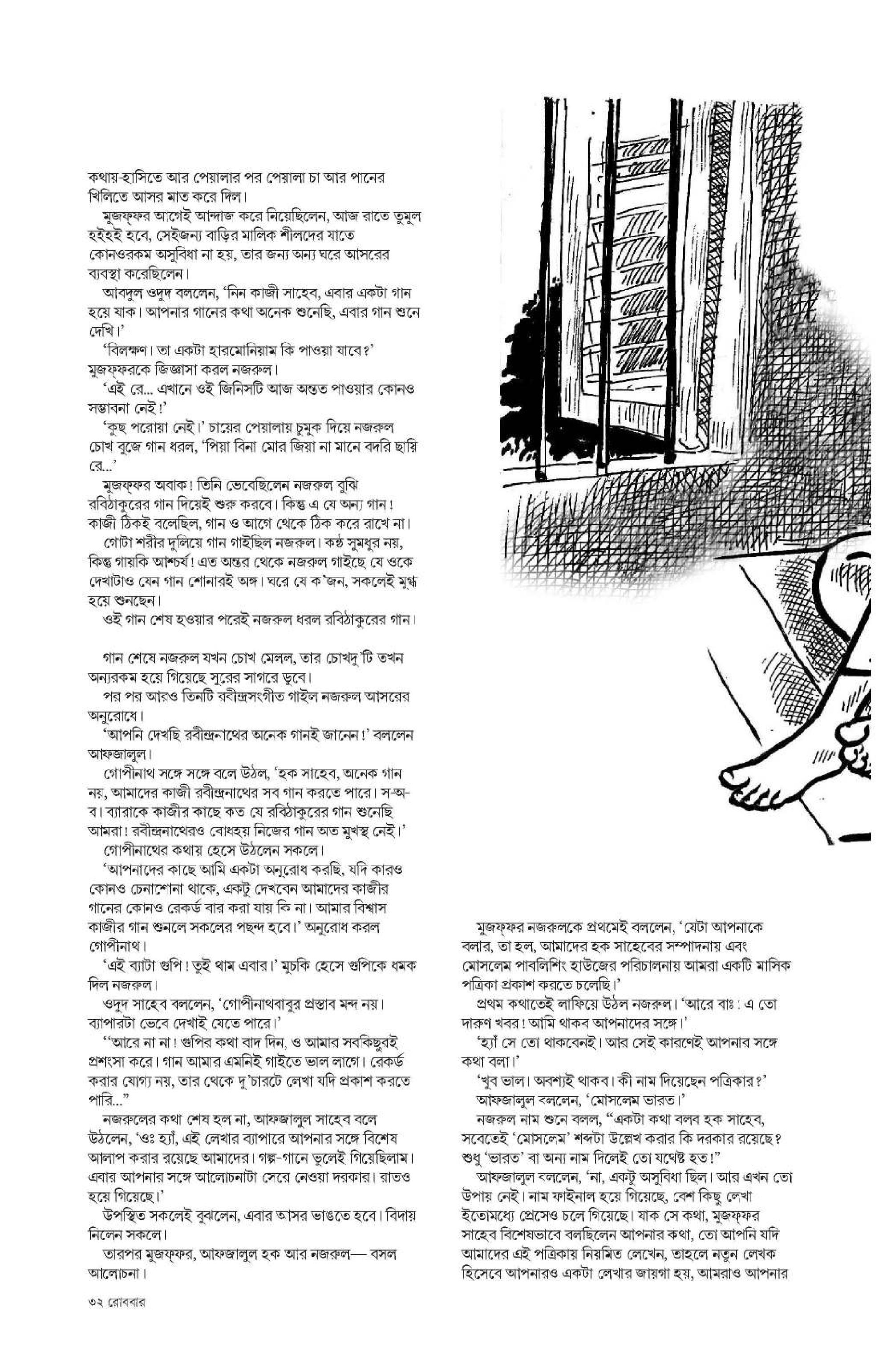 কথায়-হাসিতে আর পেয়ালার পর পেয়ালা চা আর পানের খিলিতে আসর মাত করে দিল।

মুজফ্‌ফর আগেই আন্দাজ করে নিয়েছিলেন, আজ রাতে তুমুল হইহই হবে, সেইজন্য বাড়ির মালিক শীলদের যাতে কোনওরকম অসুবিধা না হয়, তার জন্য অন্য ঘরে আসরের ব্যবস্থা করেছিলেন।

আবদুল ওদুদ বললেন, 'নিন কাজী সাহেব, এবার একটা গান হয়ে যাক। আপনার গানের কথা অনেক শুনেছি, এবার গান শুনে দেখি।'

'বিলক্ষণ। তা একটা হারমোনিয়াম কি পাওয়া যাবে?' মুজফ্‌ফরকে জিজ্ঞাসা করল নজরুল।

'এই রে... এখানে ওই জিনিসটি আজ অন্তত পাওয়ার কোনও সম্ভাবনা নেই!'

'কুছ পরোয়া নেই।' চায়ের পেয়ালায় চুমুক দিয়ে নজরুল চোখ বুজে গান ধরল, 'পিয়া বিনা মোর জিয়া না মানে বদরি ছায়ি রে...'

মুজফ্‌ফর অবাক! তিনি ভেবেছিলেন নজরুল বুঝি রবিঠাকুরের গান দিয়েই শুরু করবে। কিন্তু এ যে অন্য গান! কাজী ঠিকই বলেছিল, গান ও আগে থেকে ঠিক করে রাখে না।

গোটা শরীর দুলিয়ে গান গাইছিল নজরুল। কণ্ঠ সুমধুর নয়, কিন্তু গায়কি আশ্চর্য! এত অন্তর থেকে নজরুল গাইছে যে ওকে দেখাটাও যেন গান শোনারই অঙ্গ। ঘরে যে ক'জন, সকলেই মুগ্ধ হয়ে শুনছেন।

ওই গান শেষ হওয়ার পরেই নজরুল ধরল রবিঠাকুরের গান।

গান শেষে নজরুল যখন চোখ মেলল, তার চোখদু'টি তখন অন্যরকম হয়ে গিয়েছে সুরের সাগরে ডুবে।

পর পর আরও তিনটি রবীন্দ্রসংগীত গাইল নজরুল আসরের অনুরোধে।

'আপনি দেখছি রবীন্দ্রনাথের অনেক গানই জানেন!' বললেন আফজালুল।

গোপীনাথ সঙ্গে সঙ্গে বলে উঠল, 'হক সাহেব, অনেক গান নয়, আমাদের কাজী রবীন্দ্রনাথের সব গান করতে পারে। স-অ-ব। ব্যারাকে কাজীর কাছে কত যে রবিঠাকুরের গান শুনেছি আমরা! রবীন্দ্রনাথেরও বোধহয় নিজের গান অত মুখস্থ নেই।'

গোপীনাথের কথায় হেসে উঠলেন সকলে।

'আপনাদের কাছে আমি একটা অনুরোধ করছি, যদি কারও কোনও চেনাশোনা থাকে, একটু দেখবেন আমাদের কাজীর গানের কোনও রেকর্ড বার করা যায় কি না। আমার বিশ্বাস কাজীর গান শুনলে সকলের পছন্দ হবে।' অনুরোধ করল গোপীনাথ।

'এই ব্যাটা গুপি! তুই থাম এবার।' মুচকি হেসে গুপিকে ধমক দিল নজরুল।

ওদুদ সাহেব বললেন, 'গোপীনাথবাবুর প্রস্তাব মন্দ নয়। ব্যাপারটা ভেবে দেখাই যেতে পারে।'

''আরে না না! গুপির কথা বাদ দিন, ও আমার সবকিছুরই প্রশংসা করে। গান আমার এমনিই গাইতে ভাল লাগে। রেকর্ড করার যোগ্য নয়, তার থেকে দু'চারটে লেখা যদি প্রকাশ করতে পারি...''

নজরুলের কথা শেষ হল না, আফজালুল সাহেব বলে উঠলেন, 'ওঃ হ্যাঁ, এই লেখার ব্যাপারে আপনার সঙ্গে বিশেষ আলাপ করার রয়েছে আমাদের। গল্প-গানে ভুলেই গিয়েছিলাম। এবার আপনার সঙ্গে আলোচনাটা সেরে নেওয়া দরকার। রাতও হয়ে গিয়েছে।'

উপস্থিত সকলেই বুঝলেন, এবার আসর ভাঙতে হবে। বিদায় নিলেন সকলে।

তারপর মুজফ্‌ফর, আফজালুল হক আর নজরুল— বসল আলোচনা।

মুজফ্‌ফর নজরুলকে প্রথমেই বললেন, 'যেটা আপনাকে বলার, তা হল, আমাদের হক সাহেবের সম্পাদনায় এবং মোসলেম পাবলিশিং হাউজের পরিচালনায় আমরা একটি মাসিক পত্রিকা প্রকাশ করতে চলেছি।'

প্রথম কথাতেই লাফিয়ে উঠল নজরুল। 'আরে বাঃ! এ তো দারুণ খবর! আমি থাকব আপনাদের সঙ্গে।'

'হ্যাঁ সে তো থাকবেনই। আর সেই কারণেই আপনার সঙ্গে কথা বলা।'

'খুব ভাল। অবশ্যই থাকব। কী নাম দিয়েছেন পত্রিকার?'

আফজালুল বললেন, 'মোসলেম ভারত।'

নজরুল নাম শুনে বলল, ''একটা কথা বলব হক সাহেব, সবেতেই 'মোসলেম' শব্দটা উল্লেখ করার কি দরকার রয়েছে? শুধু 'ভারত' বা অন্য নাম দিলেই তো যথেষ্ট হত!''

আফজালুল বললেন, 'না, একটু অসুবিধা ছিল। আর এখন তো উপায় নেই। নাম ফাইনাল হয়ে গিয়েছে, বেশ কিছু লেখা ইতোমধ্যে প্রেসেও চলে গিয়েছে। যাক সে কথা, মুজফ্‌ফর সাহেব বিশেষভাবে বলছিলেন আপনার কথা, তো আপনি যদি আমাদের এই পত্রিকায় নিয়মিত লেখেন, তাহলে নতুন লেখক হিসেবে আপনারও একটা লেখার জায়গা হয়, আমরাও আপনার

৩২ রোববার